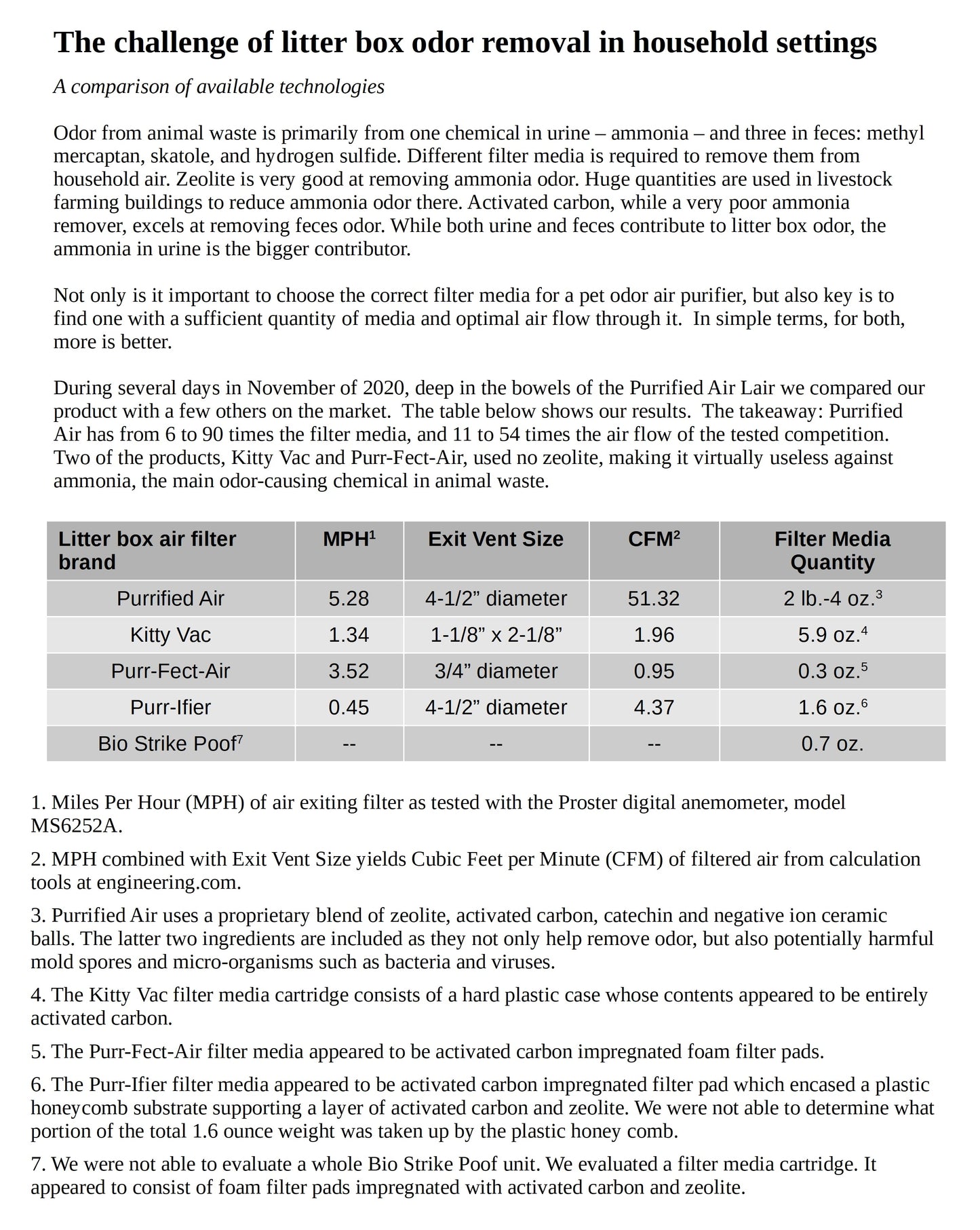 The challenge of litter box odor removal in household settings

A comparison of available technologies

Odor from animal waste is primarily from one chemical in urine – ammonia – and three in feces: methyl mercaptan, skatole, and hydrogen sulfide. Different filter media is required to remove them from household air. Zeolite is very good at removing ammonia odor. Huge quantities are used in livestock farming buildings to reduce ammonia odor there. Activated carbon, while a very poor ammonia remover, excels at removing feces odor. While both urine and feces contribute to litter box odor, the ammonia in urine is the bigger contributor.

Not only is it important to choose the correct filter media for a pet odor air purifier, but also key is to find one with a sufficient quantity of media and optimal air flow through it. In simple terms, for both, more is better.

During several days in November of 2020, deep in the bowels of the Purrified Air Lair we compared our product with a few others on the market. The table below shows our results. The takeaway: Purrified Air has from 6 to 90 times the filter media, and 11 to 54 times the air flow of the tested competition. Two of the products, Kitty Vac and Purr-Fect-Air, used no zeolite, making it virtually useless against ammonia, the main odor-causing chemical in animal waste.

| Litter box air filter brand | MPH$^1$ | Exit Vent Size | CFM$^2$ | Filter Media Quantity |
|---|---|---|---|---|
| Purrified Air | 5.28 | 4-1/2” diameter | 51.32 | 2 lb.-4 oz.$^3$ |
| Kitty Vac | 1.34 | 1-1/8” x 2-1/8” | 1.96 | 5.9 oz.$^4$ |
| Purr-Fect-Air | 3.52 | 3/4” diameter | 0.95 | 0.3 oz.$^5$ |
| Purr-Ifier | 0.45 | 4-1/2” diameter | 4.37 | 1.6 oz.$^6$ |
| Bio Strike Poof$^7$ | -- | -- | -- | 0.7 oz. |

1. Miles Per Hour (MPH) of air exiting filter as tested with the Proster digital anemometer, model MS6252A.

2. MPH combined with Exit Vent Size yields Cubic Feet per Minute (CFM) of filtered air from calculation tools at engineering.com.

3. Purrified Air uses a proprietary blend of zeolite, activated carbon, catechin and negative ion ceramic balls. The latter two ingredients are included as they not only help remove odor, but also potentially harmful mold spores and micro-organisms such as bacteria and viruses.

4. The Kitty Vac filter media cartridge consists of a hard plastic case whose contents appeared to be entirely activated carbon.

5. The Purr-Fect-Air filter media appeared to be activated carbon impregnated foam filter pads.

6. The Purr-Ifier filter media appeared to be activated carbon impregnated filter pad which encased a plastic honeycomb substrate supporting a layer of activated carbon and zeolite. We were not able to determine what portion of the total 1.6 ounce weight was taken up by the plastic honey comb.

7. We were not able to evaluate a whole Bio Strike Poof unit. We evaluated a filter media cartridge. It appeared to consist of foam filter pads impregnated with activated carbon and zeolite.